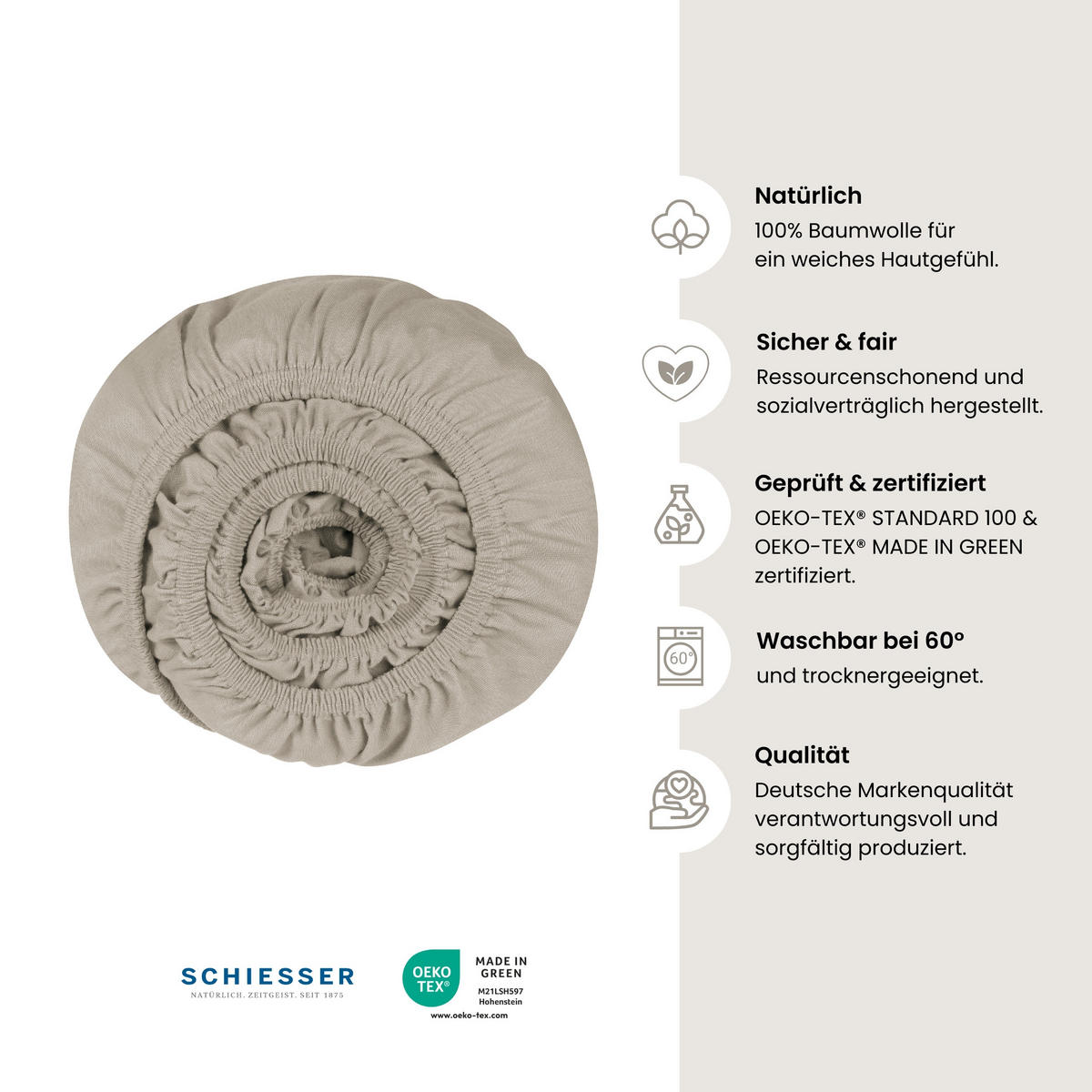 Natürlich
100% Baumwolle für ein weiches Hautgefühl.

Sicher & fair
Ressourcenschonend und sozialverträglich hergestellt.

Geprüft & zertifiziert
OEKO-TEX® STANDARD 100 & OEKO-TEX® MADE IN GREEN zertifiziert.

60°

Waschbar bei 60°
und trocknergeeignet.

Qualität
Deutsche Markenqualität verantwortungsvoll und sorgfältig produziert.

SCHIESSER
NATÜRLICH. ZEITGEIST. SEIT 1875

OEKO TEX®
MADE IN GREEN
M21LSH597
Hohenstein
www.oeko-tex.com